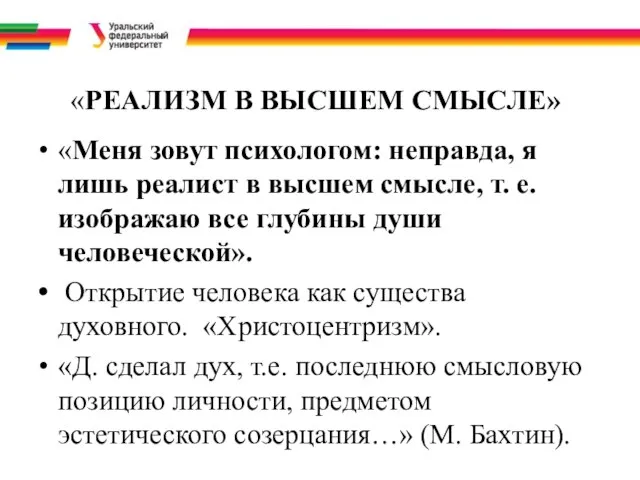 Уральский федеральный университет

«РЕАЛИЗМ В ВЫСШЕМ СМЫСЛЕ»

• «Меня зовут психологом: неправда, я лишь реалист в высшем смысле, т. е. изображаю все глубины души человеческой».

• Открытие человека как существа духовного. «Христоцентризм».

• «Д. сделал дух, т.е. последнюю смысловую позицию личности, предметом эстетического созерцания…» (М. Бахтин).